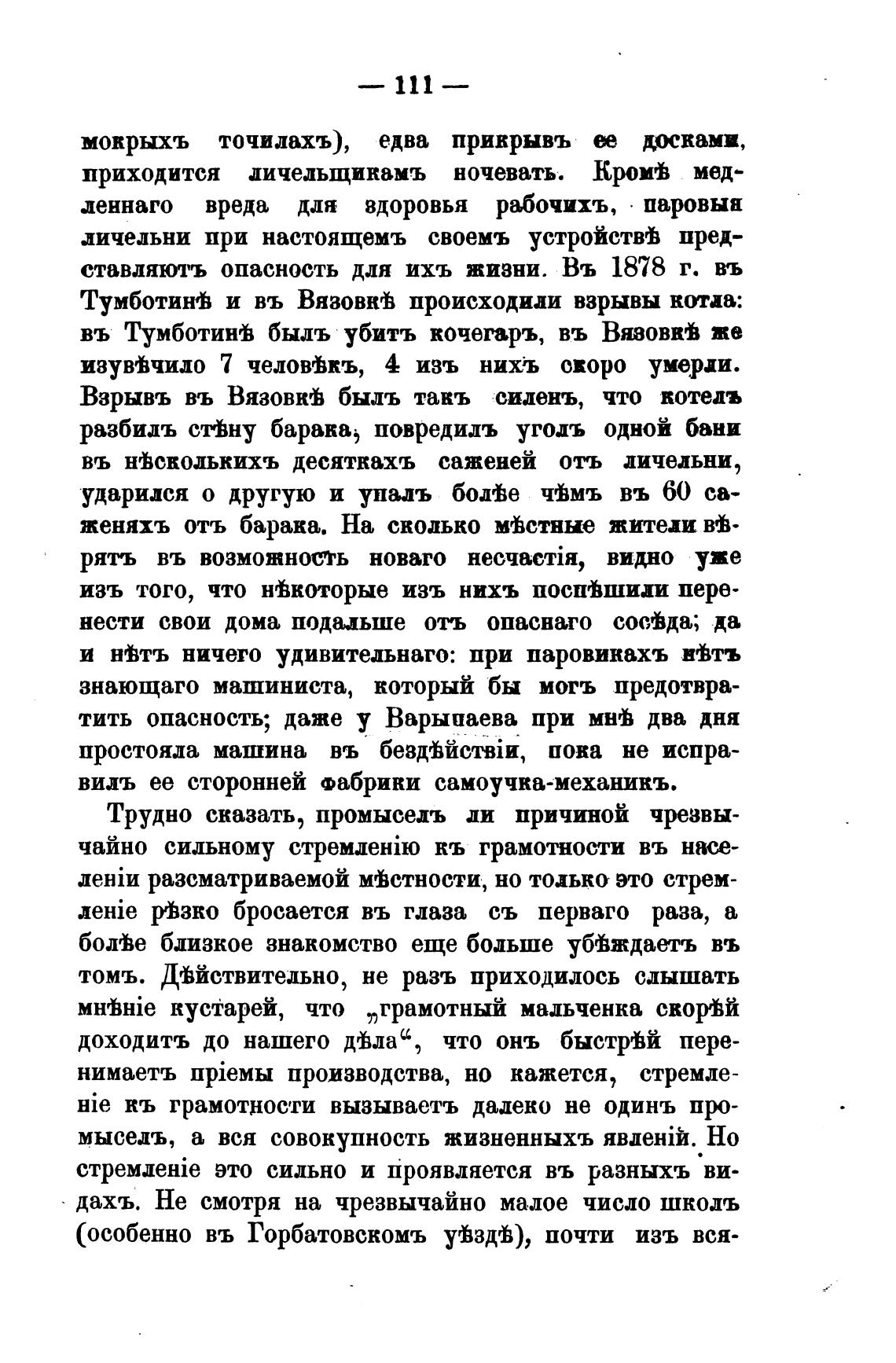 — 111 —

мокрыхъ точилахъ), едва прикрывъ ее досками, приходится личельщикамъ ночевать. Кромѣ медленнаго вреда для здоровья рабочихъ, паровыя личельни при настоящемъ своемъ устройствѣ представляютъ опасность для ихъ жизни. Въ 1878 г. въ Тумботинѣ и въ Вязовкѣ происходили взрывы котла: въ Тумботинѣ былъ убитъ кочегаръ, въ Вязовкѣ же изувѣчило 7 человѣкъ, 4 изъ нихъ скоро умерли. Взрывъ въ Вязовкѣ былъ такъ силенъ, что котелъ разбилъ стѣну барака, повредилъ уголъ одной бани въ нѣсколькихъ десяткахъ саженей отъ личельни, ударился о другую и упалъ болѣе чѣмъ въ 60 саженяхъ отъ барака. На сколько мѣстные жители вѣрятъ въ возможность новаго несчастія, видно уже изъ того, что нѣкоторые изъ нихъ поспѣшили перенести свои дома подальше отъ опаснаго сосѣда; да и нѣтъ ничего удивительнаго: при паровикахъ нѣтъ знающаго машиниста, который бы могъ предотвратить опасность; даже у Варыпаева при мнѣ два дня простояла машина въ бездѣйствіи, пока не исправилъ ее сторонней фабрики самоучка-механикъ.

Трудно сказать, промыселъ ли причиной чрезвычайно сильному стремленію къ грамотности въ населеніи разсматриваемой мѣстности, но только это стремленіе рѣзко бросается въ глаза съ перваго раза, а болѣе близкое знакомство еще больше убѣждаетъ въ томъ. Дѣйствительно, не разъ приходилось слышать мнѣніе кустарей, что „грамотный мальченка скорѣй доходитъ до нашего дѣла“, что онъ быстрѣй перенимаетъ пріемы производства, но кажется, стремленіе къ грамотности вызываетъ далеко не одинъ промыселъ, а вся совокупность жизненныхъ явленій. Но стремленіе это сильно и проявляется въ разныхъ видахъ. Не смотря на чрезвычайно малое число школъ (особенно въ Горбатовскомъ уѣздѣ), почти изъ вся-